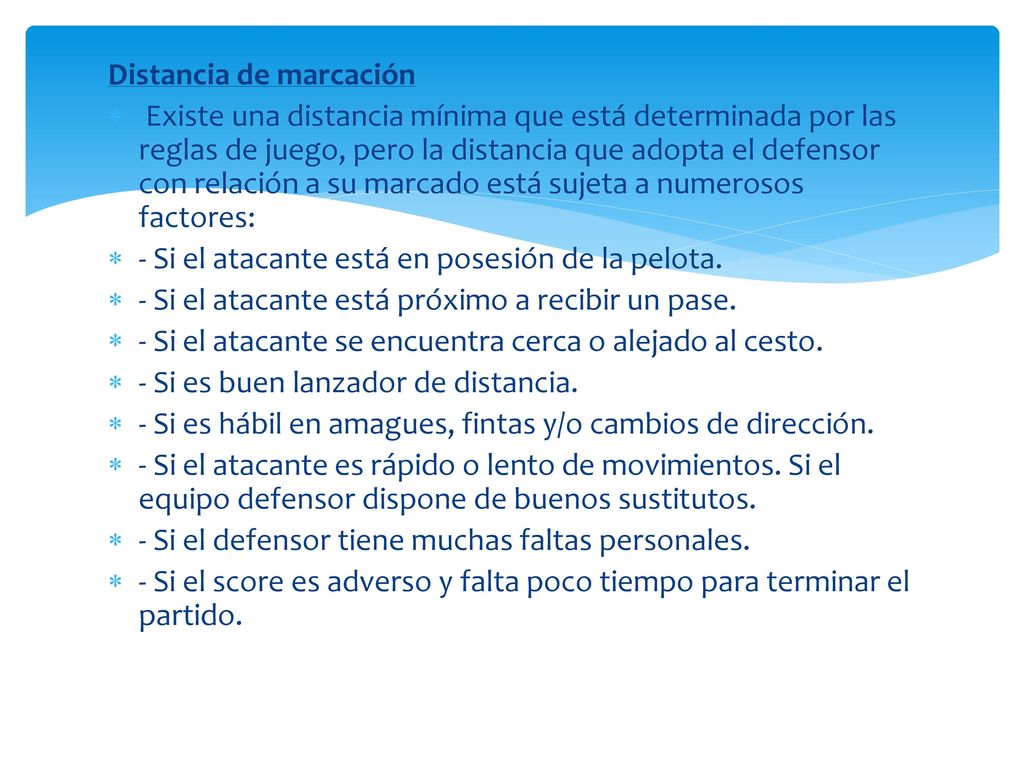 Distancia de marcación

Existe una distancia mínima que está determinada por las reglas de juego, pero la distancia que adopta el defensor con relación a su marcado está sujeta a numerosos factores:

- Si el atacante está en posesión de la pelota.

- Si el atacante está próximo a recibir un pase.

- Si el atacante se encuentra cerca o alejado al cesto.

- Si es buen lanzador de distancia.

- Si es hábil en amagues, fintas y/o cambios de dirección.

- Si el atacante es rápido o lento de movimientos. Si el equipo defensor dispone de buenos sustitutos.

- Si el defensor tiene muchas faltas personales.

- Si el score es adverso y falta poco tiempo para terminar el partido.